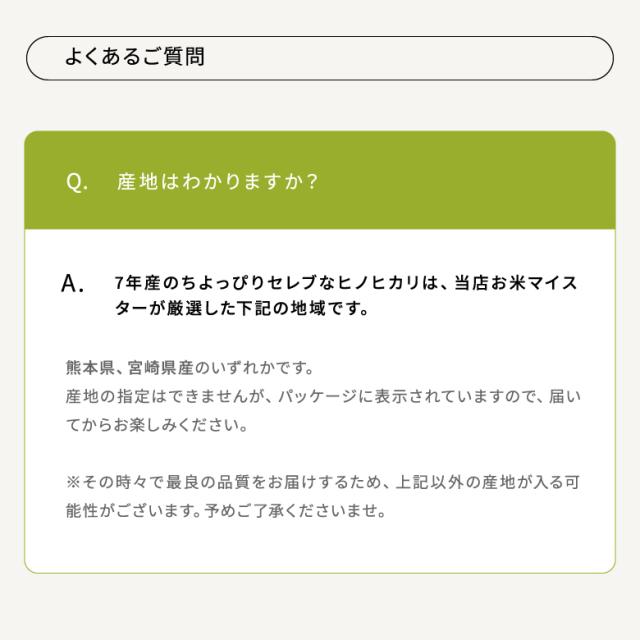 よくあるご質問

Q. 産地はわかりますか？

A. 7年産のちよっぴりセレブなヒノヒカリは、当店お米マイスターが厳選した下記の地域です。

熊本県、宮崎県産のいずれかです。
産地の指定はできませんが、パッケージに表示されていますので、届いてからお楽しみください。

※その時々で最良の品質をお届けするため、上記以外の産地が入る可能性がございます。予めご了承くださいませ。